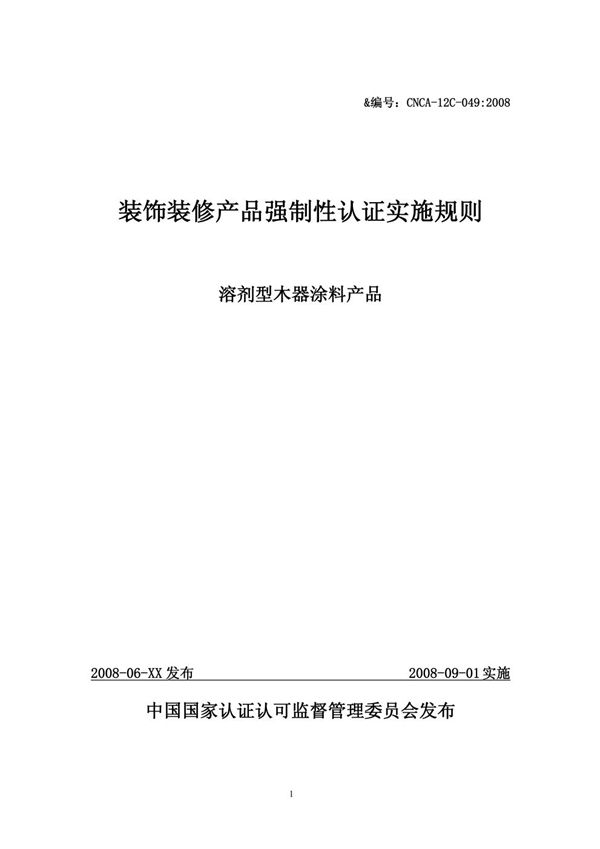 &编号：CNCA-12C-049:2008

装饰装修产品强制性认证实施规则

溶剂型木器涂料产品

2008-06-XX 发布

2008-09-01 实施

中国国家认证认可监督管理委员会发布

1